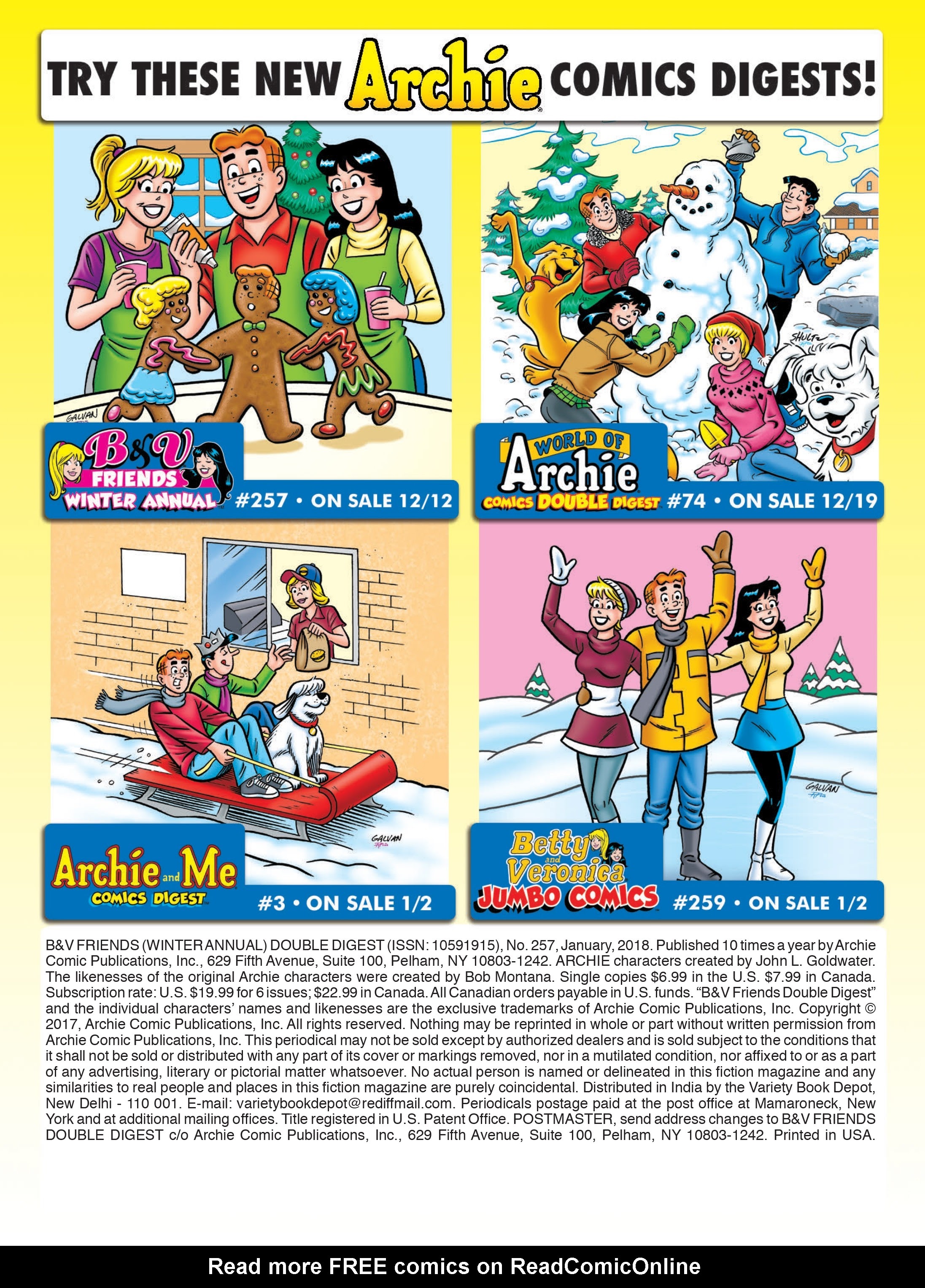 TRY THESE NEW Archie COMICS DIGESTS!

GALVAN

B&V FRIENDS WINTER ANNUAL #257 • ON SALE 12/12

SHULTZ

WORLD OF Archie COMICS DOUBLE DIGEST #74 • ON SALE 12/19

GALVAN

Archie and Me COMICS DIGEST #3 • ON SALE 1/2

GALVAN

Betty and Veronica JUMBO COMICS #259 • ON SALE 1/2

B&V FRIENDS (WINTER ANNUAL) DOUBLE DIGEST (ISSN: 10591915), No. 257, January, 2018. Published 10 times a year by Archie Comic Publications, Inc., 629 Fifth Avenue, Suite 100, Pelham, NY 10803-1242. ARCHIE characters created by John L. Goldwater. The likenesses of the original Archie characters were created by Bob Montana. Single copies $6.99 in the U.S. $7.99 in Canada. Subscription rate: U.S. $19.99 for 6 issues; $22.99 in Canada. All Canadian orders payable in U.S. funds. “B&V Friends Double Digest” and the individual characters’ names and likenesses are the exclusive trademarks of Archie Comic Publications, Inc. Copyright © 2017, Archie Comic Publications, Inc. All rights reserved. Nothing may be reprinted in whole or part without written permission from Archie Comic Publications, Inc. This periodical may not be sold except by authorized dealers and is sold subject to the conditions that it shall not be sold or distributed with any part of its cover or markings removed, nor in a mutilated condition, nor affixed to or as a part of any advertising, literary or pictorial matter whatsoever. No actual person is named or delineated in this fiction magazine and any similarities to real people and places in this fiction magazine are purely coincidental. Distributed in India by the Variety Book Depot, New Delhi - 110 001. E-mail: varietybookdepot@rediffmail.com. Periodicals postage paid at the post office at Mamaroneck, New York and at additional mailing offices. Title registered in U.S. Patent Office. POSTMASTER, send address changes to B&V FRIENDS DOUBLE DIGEST c/o Archie Comic Publications, Inc., 629 Fifth Avenue, Suite 100, Pelham, NY 10803-1242. Printed in USA.

Read more FREE comics on ReadComicOnline